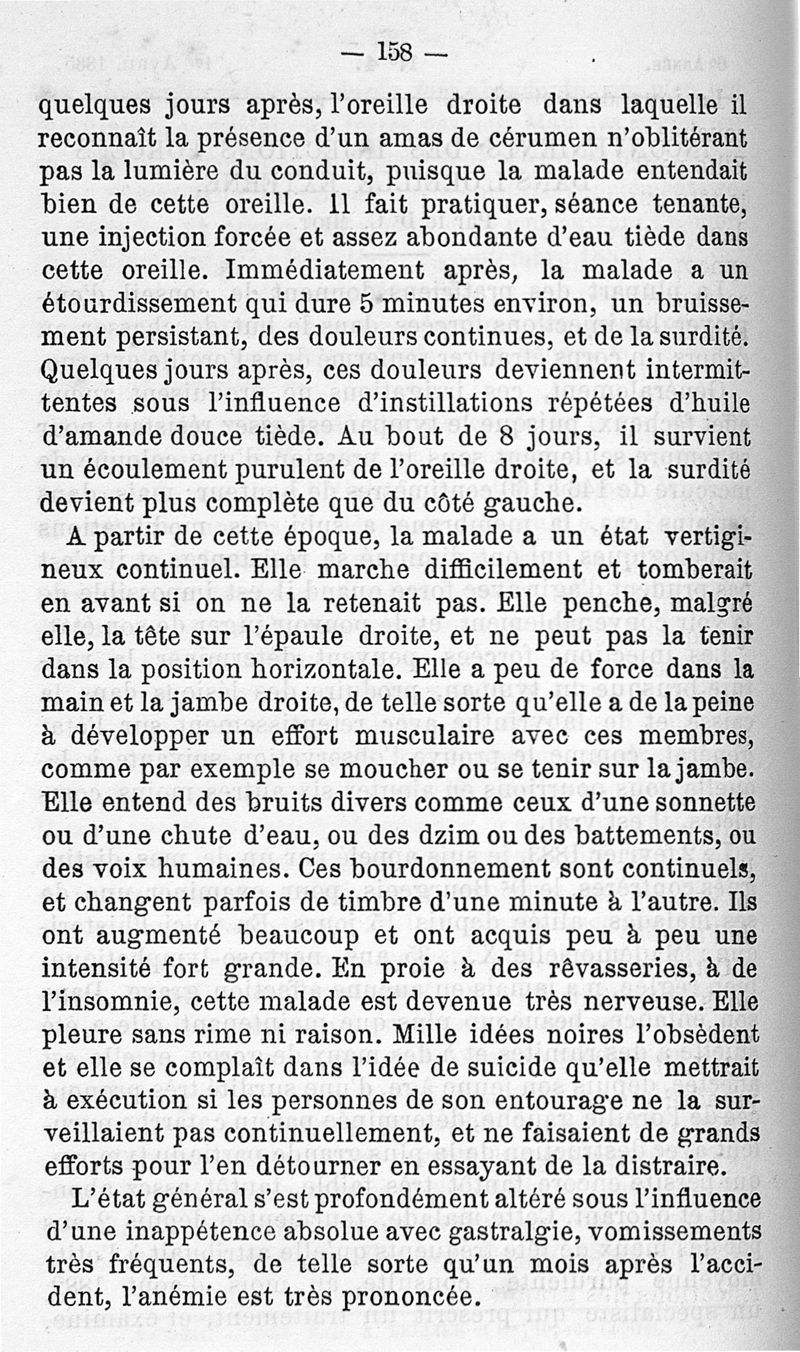 — 158 —

quelques jours après, l'oreille droite dans laquelle il reconnaît la présence d'un amas de cérumen n'oblitérant pas la lumière du conduit, puisque la malade entendait bien de cette oreille. Il fait pratiquer, séance tenante, une injection forcée et assez abondante d'eau tiède dans cette oreille. Immédiatement après, la malade a un étourdissement qui dure 5 minutes environ, un bruissement persistant, des douleurs continues, et de la surdité. Quelques jours après, ces douleurs deviennent intermittentes sous l'influence d'instillations répétées d'huile d'amande douce tiède. Au bout de 8 jours, il survient un écoulement purulent de l'oreille droite, et la surdité devient plus complète que du côté gauche.

A partir de cette époque, la malade a un état vertigineux continuel. Elle marche difficilement et tomberait en avant si on ne la retenait pas. Elle penche, malgré elle, la tête sur l'épaule droite, et ne peut pas la tenir dans la position horizontale. Elle a peu de force dans la main et la jambe droite, de telle sorte qu'elle a de la peine à développer un effort musculaire avec ces membres, comme par exemple se moucher ou se tenir sur la jambe. Elle entend des bruits divers comme ceux d'une sonnette ou d'une chute d'eau, ou des dzim ou des battements, ou des voix humaines. Ces bourdonnement sont continuels, et changent parfois de timbre d'une minute à l'autre. Ils ont augmenté beaucoup et ont acquis peu à peu une intensité fort grande. En proie à des rêvasseries, à de l'insomnie, cette malade est devenue très nerveuse. Elle pleure sans rime ni raison. Mille idées noires l'obsèdent et elle se complaît dans l'idée de suicide qu'elle mettrait à exécution si les personnes de son entourage ne la surveillaient pas continuellement, et ne faisaient de grands efforts pour l'en détourner en essayant de la distraire.

L'état général s'est profondément altéré sous l'influence d'une inappétence absolue avec gastralgie, vomissements très fréquents, de telle sorte qu'un mois après l'accident, l'anémie est très prononcée.